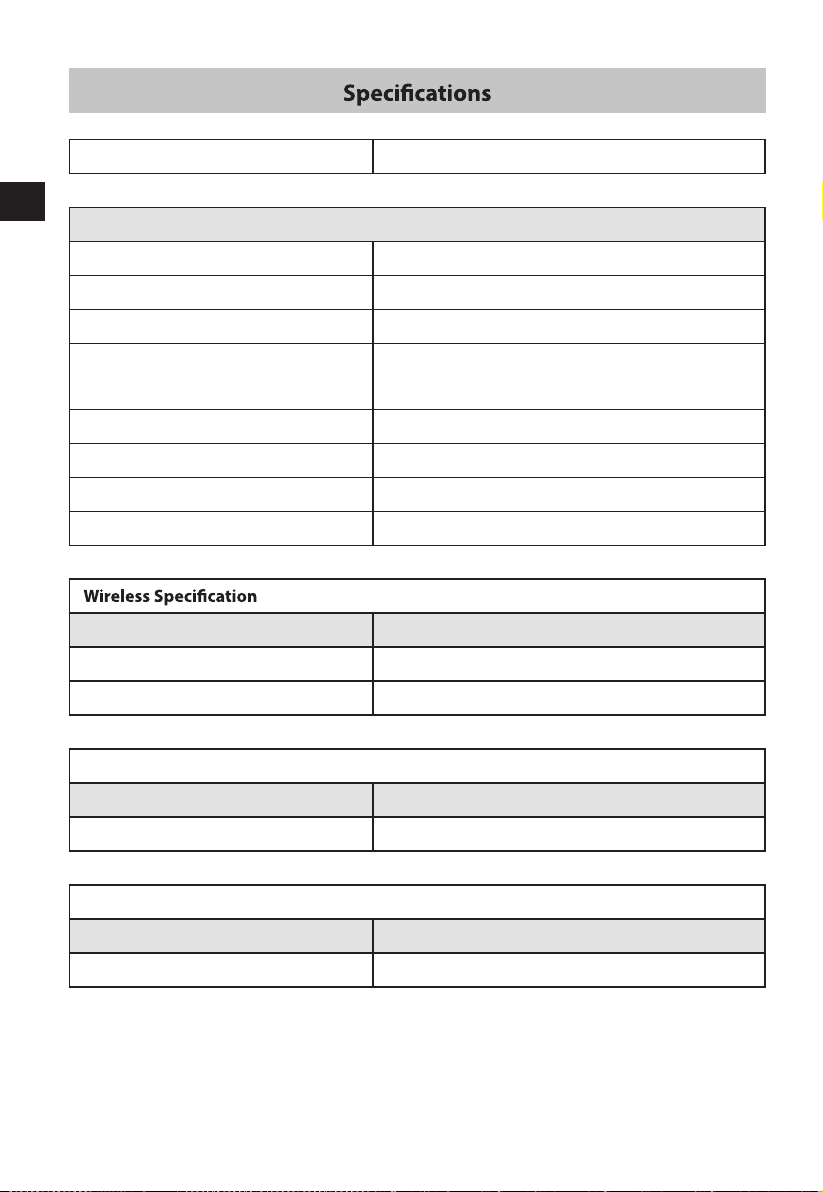 Specifications

Wireless Specification